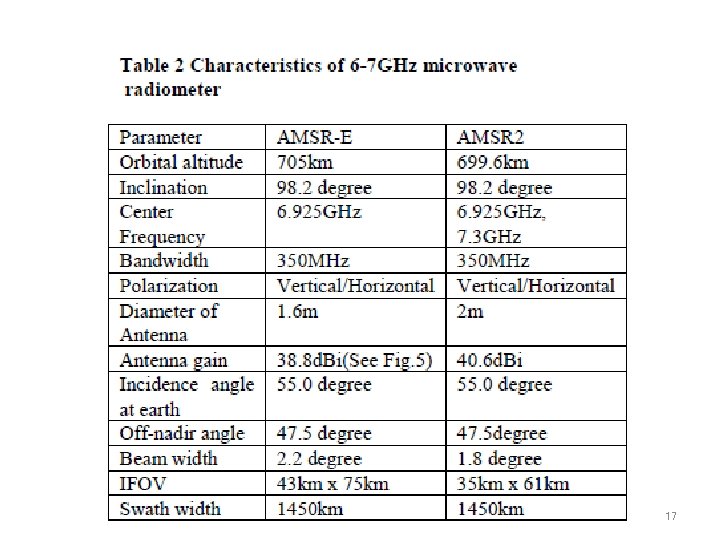 Table 2 Characteristics of 6-7GHz microwave radiometer

| Parameter | AMSR-E | AMSR2 |
|---|---|---|
| Orbital altitude | 705km | 699.6km |
| Inclination | 98.2 degree | 98.2 degree |
| Center Frequency | 6.925GHz | 6.925GHz, 7.3GHz |
| Bandwidth | 350MHz | 350MHz |
| Polarization | Vertical/Horizontal | Vertical/Horizontal |
| Diameter of Antenna | 1.6m | 2m |
| Antenna gain | 38.8dBi(See Fig.5) | 40.6dBi |
| Incidence angle at earth | 55.0 degree | 55.0 degree |
| Off-nadir angle | 47.5 degree | 47.5degree |
| Beam width | 2.2 degree | 1.8 degree |
| IFOV | 43km x 75km | 35km x 61km |
| Swath width | 1450km | 1450km |

17